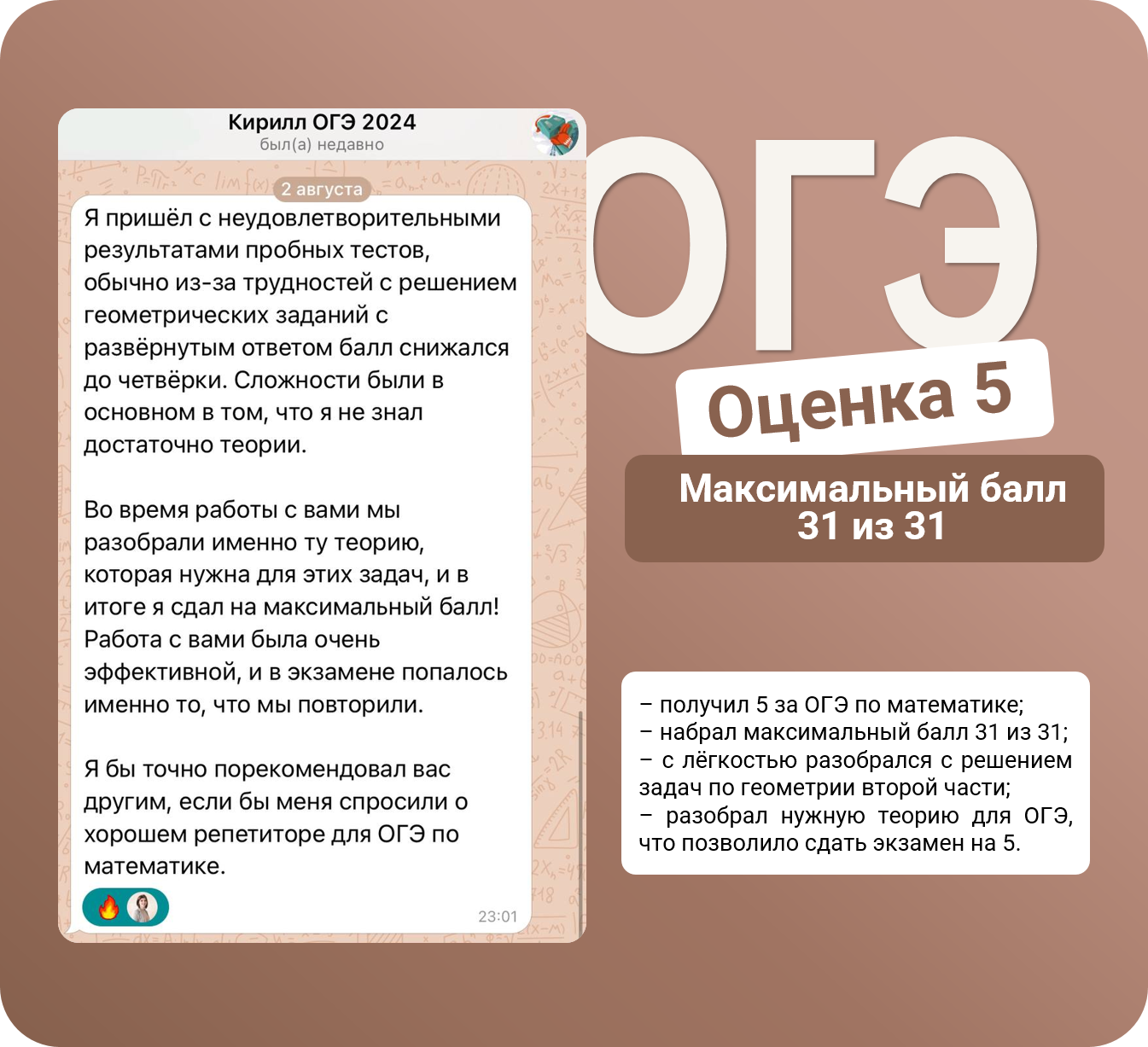 Кирилл ОГЭ 2024
был(а) недавно

2 августа

Я пришёл с неудовлетворительными результатами пробных тестов, обычно из-за трудностей с решением геометрических заданий с развёрнутым ответом балл снижался до четвёрки. Сложности были в основном в том, что я не знал достаточно теории.

Во время работы с вами мы разобрали именно ту теорию, которая нужна для этих задач, и в итоге я сдал на максимальный балл! Работа с вами была очень эффективной, и в экзамене попалось именно то, что мы повторили.

Я бы точно порекомендовал вас другим, если бы меня спросили о хорошем репетиторе для ОГЭ по математике.

23:01

ОГЭ

Оценка 5

Максимальный балл 31 из 31

– получил 5 за ОГЭ по математике;
– набрал максимальный балл 31 из 31;
– с лёгкостью разобрался с решением задач по геометрии второй части;
– разобрал нужную теорию для ОГЭ, что позволило сдать экзамен на 5.